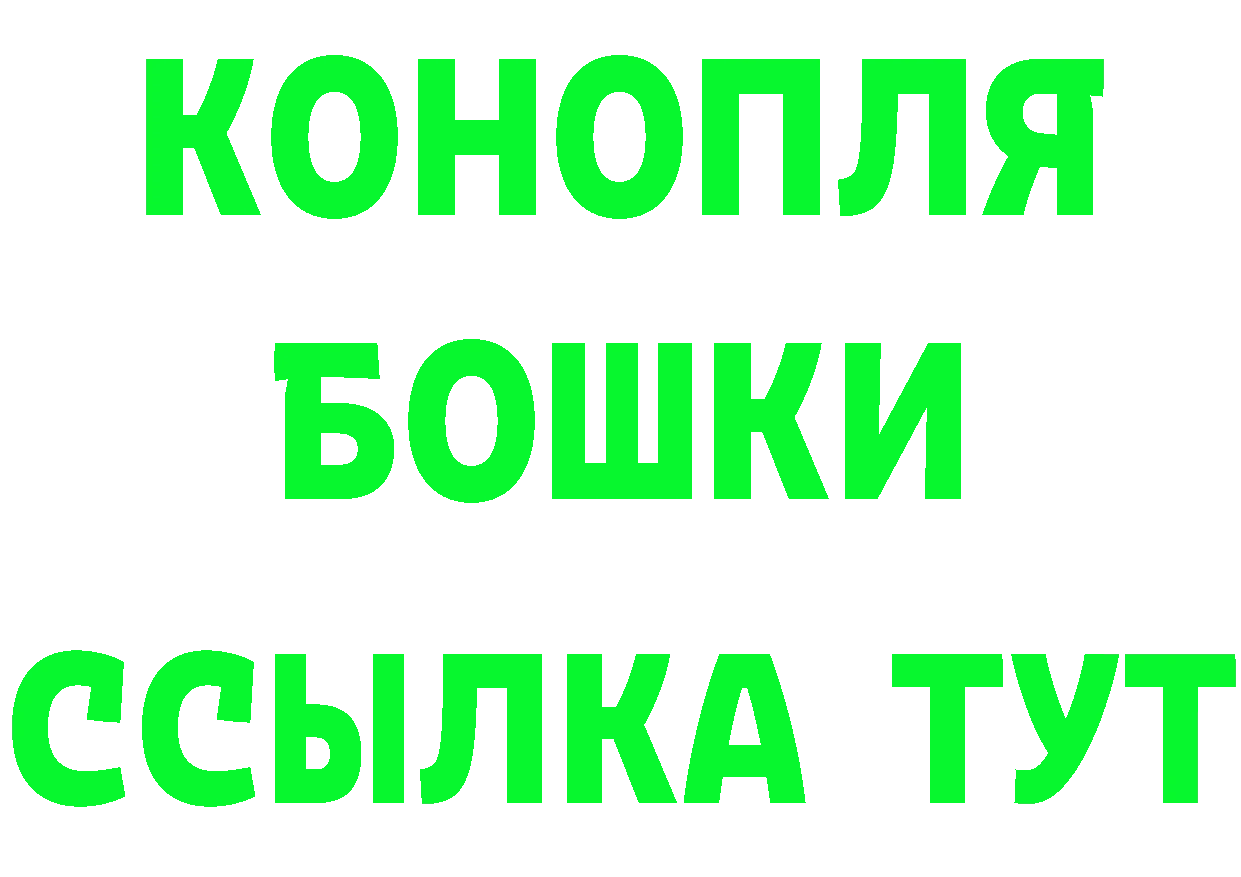 КОНОПЛЯ
БОШКИ
ССЫЛКА ТУТ